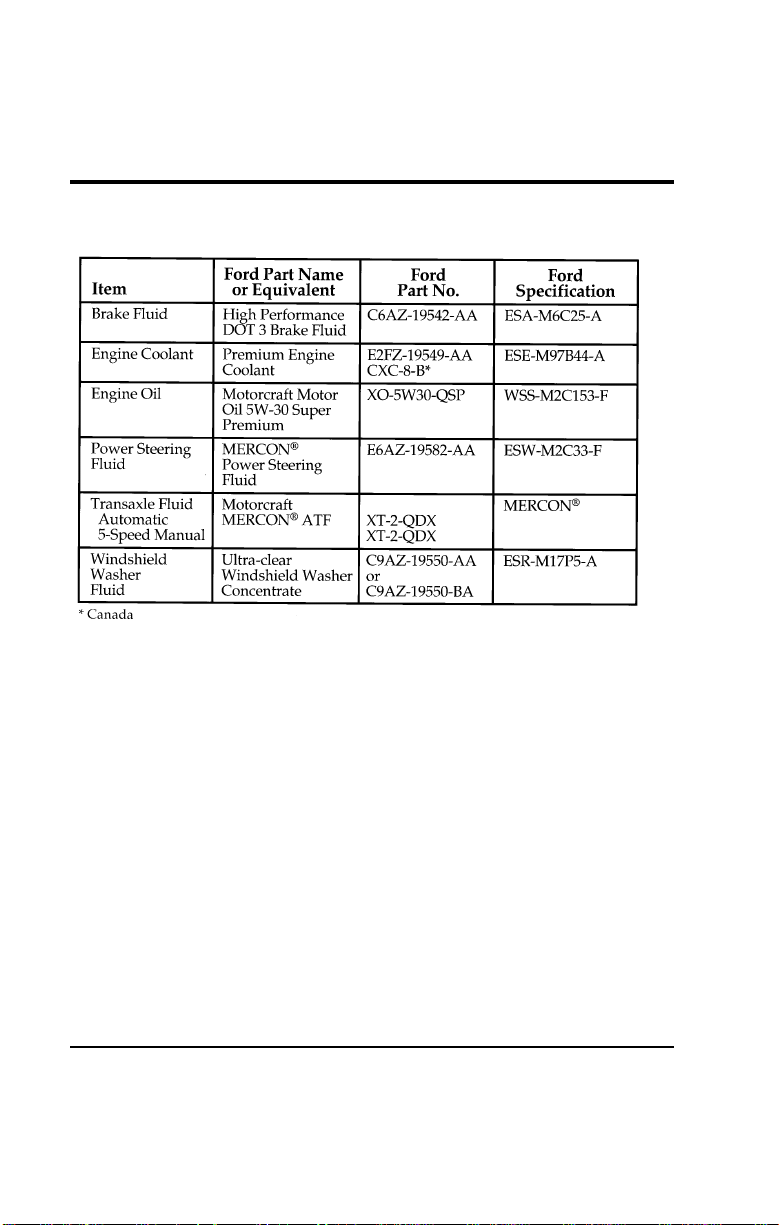 | Item | Ford Part Name or Equivalent | Ford Part No. | Ford Specification |
|---|---|---|---|
| Brake Fluid | High Performance DOT 3 Brake Fluid | C6AZ-19542-AA | ESA-M6C25-A |
| Engine Coolant | Premium Engine Coolant | E2FZ-19549-AA CXC-8-B* | ESE-M97B44-A |
| Engine Oil | Motorcraft Motor Oil 5W-30 Super Premium | XO-5W30-QSP | WSS-M2C153-F |
| Power Steering Fluid | MERCON® Power Steering Fluid | E6AZ-19582-AA | ESW-M2C33-F |
| Transaxle Fluid Automatic 5-Speed Manual | Motorcraft MERCON® ATF | XT-2-QDX XT-2-QDX | MERCON® |
| Windshield Washer Fluid | Ultra-clear Windshield Washer Concentrate | C9AZ-19550-AA or C9AZ-19550-BA | ESR-M17P5-A |

* Canada